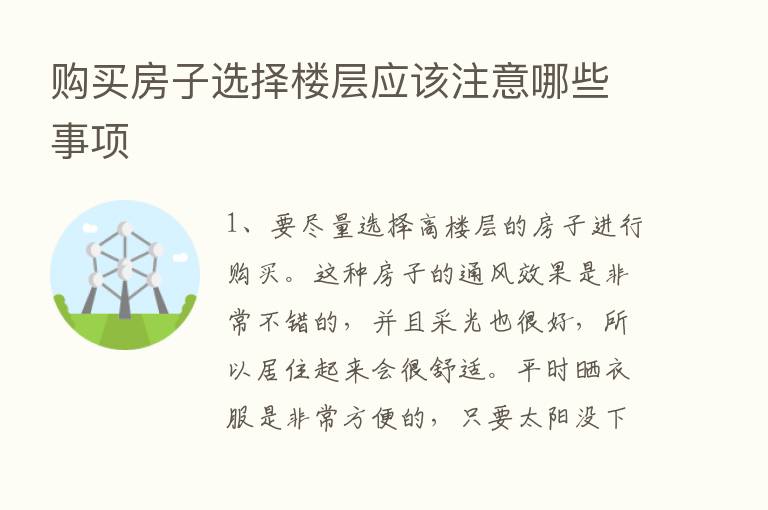 购买房子选择楼层应该注意哪些事项

1、要尽量选择高楼层的房子进行购买。这种房子的通风效果是非常不错的，并且采光也很好，所以居住起来会很舒适。平时晒衣服是非常方便的，只要太阳没下